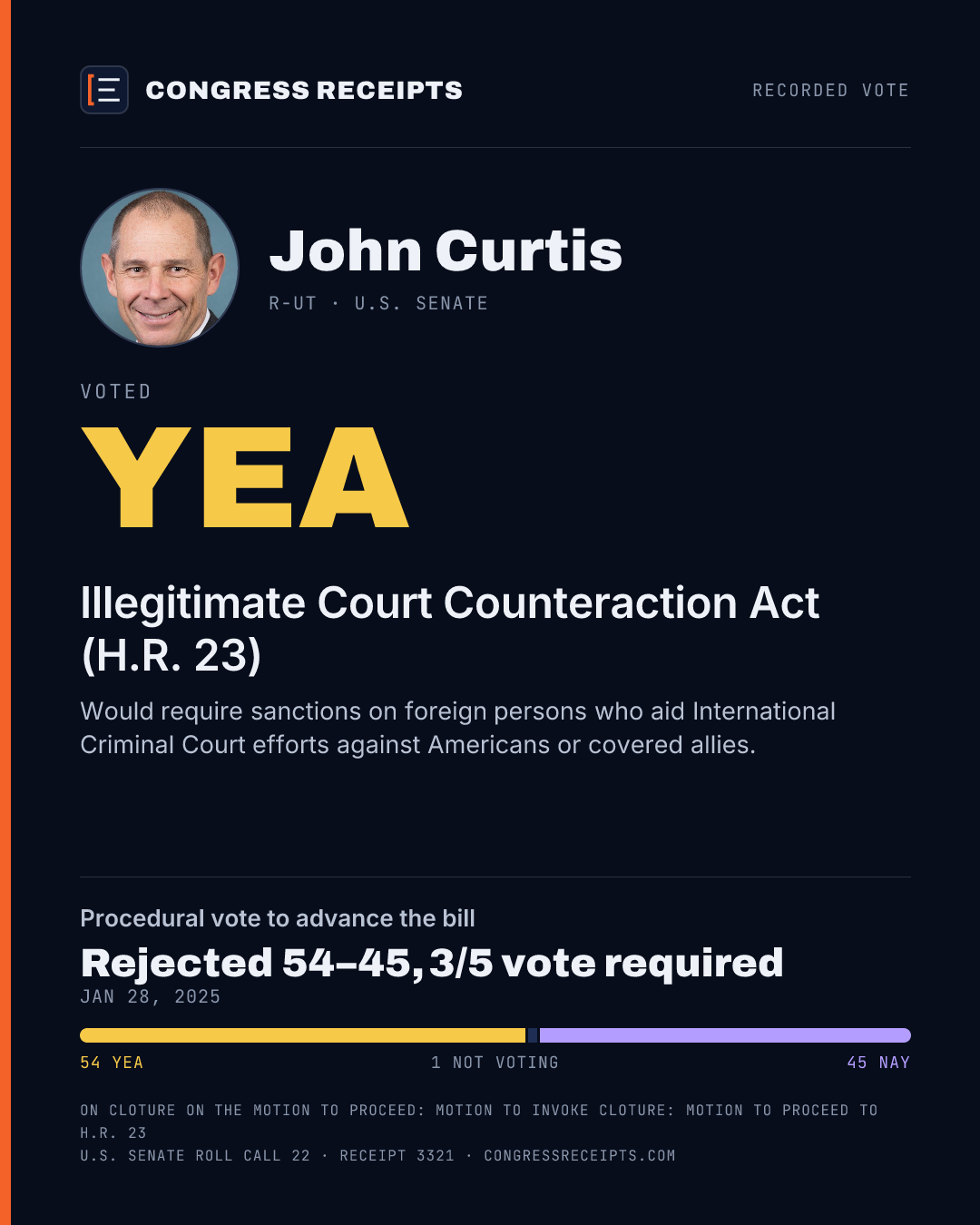 CONGRESS RECEIPTS

RECORDED VOTE

John Curtis

R-UT · U.S. SENATE

VOTED

YEA

Illegitimate Court Counteraction Act (H.R. 23)

Would require sanctions on foreign persons who aid International Criminal Court efforts against Americans or covered allies.

Procedural vote to advance the bill

Rejected 54–45, 3/5 vote required

JAN 28, 2025

54 YEA

1 NOT VOTING

45 NAY

ON CLOTURE ON THE MOTION TO PROCEED: MOTION TO INVOKE CLOTURE: MOTION TO PROCEED TO H.R. 23

U.S. SENATE ROLL CALL 22 · RECEIPT 3321 · CONGRESSRECEIPTS.COM